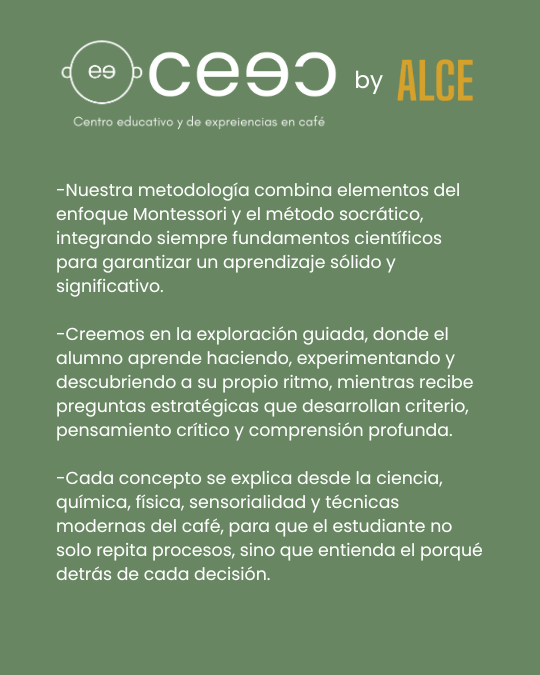 ee ceec by ALCE

Centro educativo y de expreiencias en café

-Nuestra metodología combina elementos del enfoque Montessori y el método socrático, integrando siempre fundamentos científicos para garantizar un aprendizaje sólido y significativo.

-Creemos en la exploración guiada, donde el alumno aprende haciendo, experimentando y descubriendo a su propio ritmo, mientras recibe preguntas estratégicas que desarrollan criterio, pensamiento crítico y comprensión profunda.

-Cada concepto se explica desde la ciencia, química, física, sensorialidad y técnicas modernas del café, para que el estudiante no solo repita procesos, sino que entienda el porqué detrás de cada decisión.